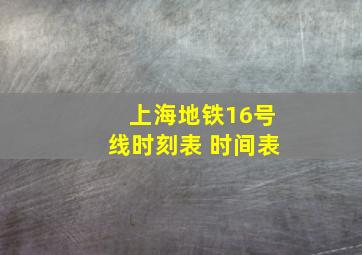 上海地铁16号线时刻表 时间表